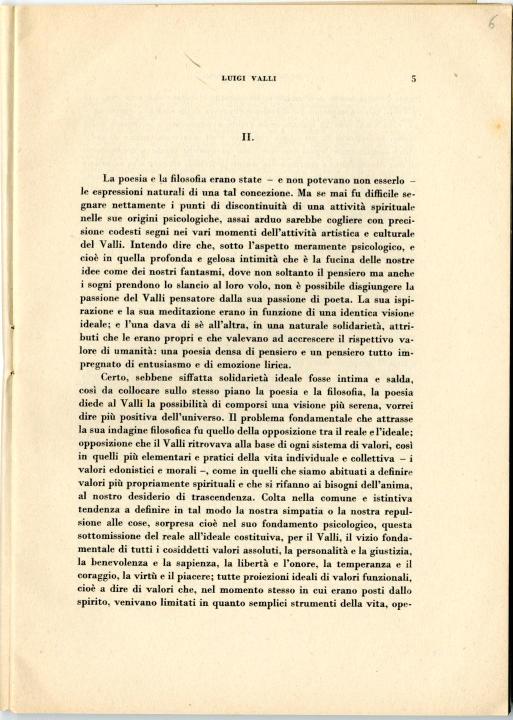 6

LUIGI VALLI 5

II.

La poesia e la filosofia erano state – e non potevano non esserlo – le espressioni naturali di una tal concezione. Ma se mai fu difficile segnare nettamente i punti di discontinuità di una attività spirituale nelle sue origini psicologiche, assai arduo sarebbe cogliere con precisione codesti segni nei vari momenti dell'attività artistica e culturale del Valli. Intendo dire che, sotto l'aspetto meramente psicologico, e cioè in quella profonda e gelosa intimità che è la fucina delle nostre idee come dei nostri fantasmi, dove non soltanto il pensiero ma anche i sogni prendono lo slancio al loro volo, non è possibile disgiungere la passione del Valli pensatore dalla sua passione di poeta. La sua ispirazione e la sua meditazione erano in funzione di una identica visione ideale; e l'una dava di sè all'altra, in una naturale solidarietà, attributi che le erano propri e che valevano ad accrescere il rispettivo valore di umanità: una poesia densa di pensiero e un pensiero tutto impregnato di entusiasmo e di emozione lirica.

Certo, sebbene siffatta solidarietà ideale fosse intima e salda, così da collocare sullo stesso piano la poesia e la filosofia, la poesia diede al Valli la possibilità di comporsi una visione più serena, vorrei dire più positiva dell'universo. Il problema fondamentale che attrasse la sua indagine filosofica fu quello della opposizione tra il reale e l'ideale; opposizione che il Valli ritrovava alla base di ogni sistema di valori, così in quelli più elementari e pratici della vita individuale e collettiva – i valori edonistici e morali –, come in quelli che siamo abituati a definire valori più propriamente spirituali e che si rifanno ai bisogni dell'anima, al nostro desiderio di trascendenza. Colta nella comune e istintiva tendenza a definire in tal modo la nostra simpatia o la nostra repulsione alle cose, sorpresa cioè nel suo fondamento psicologico, questa sottomissione del reale all'ideale costituiva, per il Valli, il vizio fondamentale di tutti i cosiddetti valori assoluti, la personalità e la giustizia, la benevolenza e la sapienza, la libertà e l'onore, la temperanza e il coraggio, la virtù e il piacere; tutte proiezioni ideali di valori funzionali, cioè a dire di valori che, nel momento stesso in cui erano posti dallo spirito, venivano limitati in quanto semplici strumenti della vita, ope-